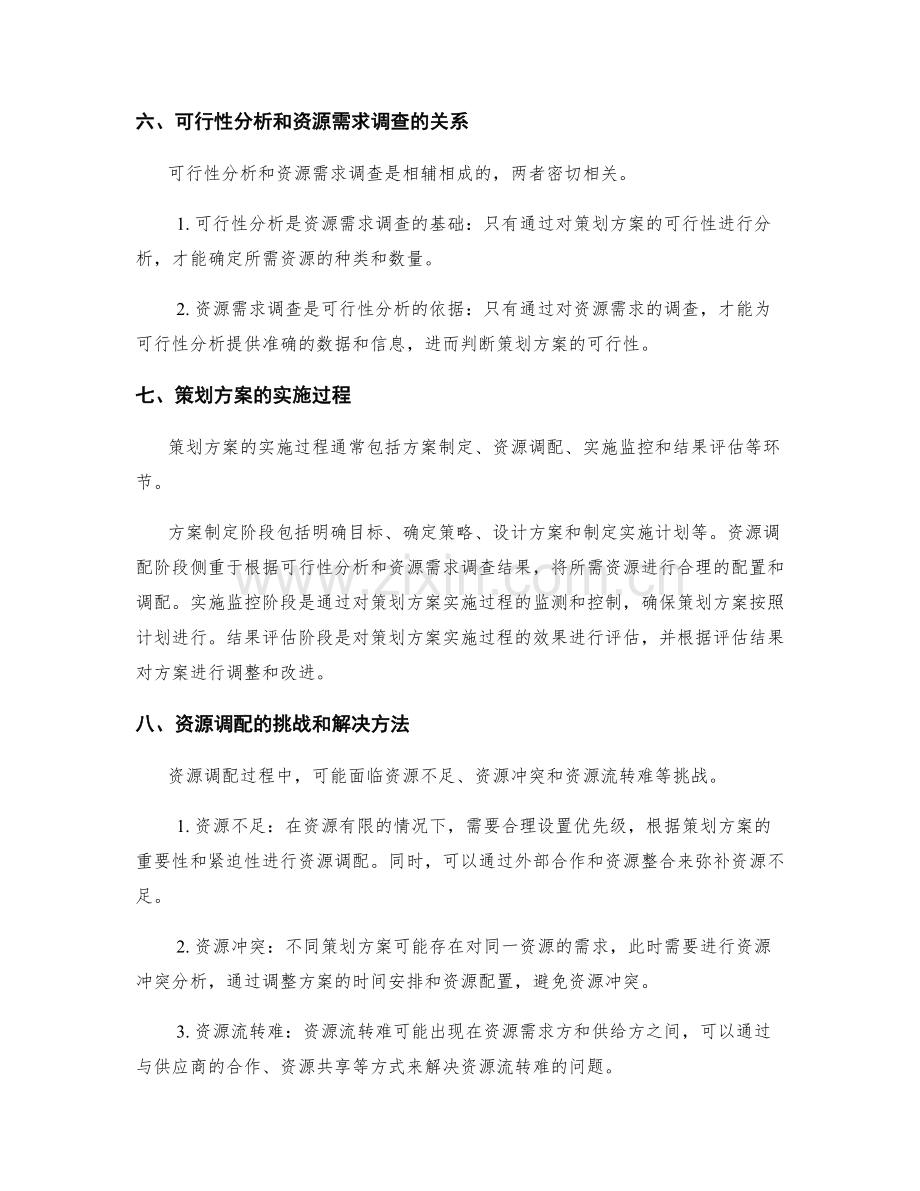 六、可行性分析和资源需求调查的关系

可行性分析和资源需求调查是相辅相成的，两者密切相关。

1.可行性分析是资源需求调查的基础：只有通过对策划方案的可行性进行分析，才能确定所需资源的种类和数量。

2.资源需求调查是可行性分析的依据：只有通过对资源需求的调查，才能为可行性分析提供准确的数据和信息，进而判断策划方案的可行性。

七、策划方案的实施过程

策划方案的实施过程通常包括方案制定、资源调配、实施监控和结果评估等环节。

方案制定阶段包括明确目标、确定策略、设计方案和制定实施计划等。资源调配阶段侧重于根据可行性分析和资源需求调查结果，将所需资源进行合理的配置和调配。实施监控阶段是通过对策划方案实施过程的监测和控制，确保策划方案按照计划进行。结果评估阶段是对策划方案实施过程的效果进行评估，并根据评估结果对方案进行调整和改进。

八、资源调配的挑战和解决方法

资源调配过程中，可能面临资源不足、资源冲突和资源流转难等挑战。

1.资源不足：在资源有限的情况下，需要合理设置优先级，根据策划方案的重要性和紧迫性进行资源调配。同时，可以通过外部合作和资源整合来弥补资源不足。

2.资源冲突：不同策划方案可能存在对同一资源的需求，此时需要进行资源冲突分析，通过调整方案的时间安排和资源配置，避免资源冲突。

3.资源流转难：资源流转难可能出现在资源需求方和供给方之间，可以通过与供应商的合作、资源共享等方式来解决资源流转难的问题。

www.zixin.com.cn